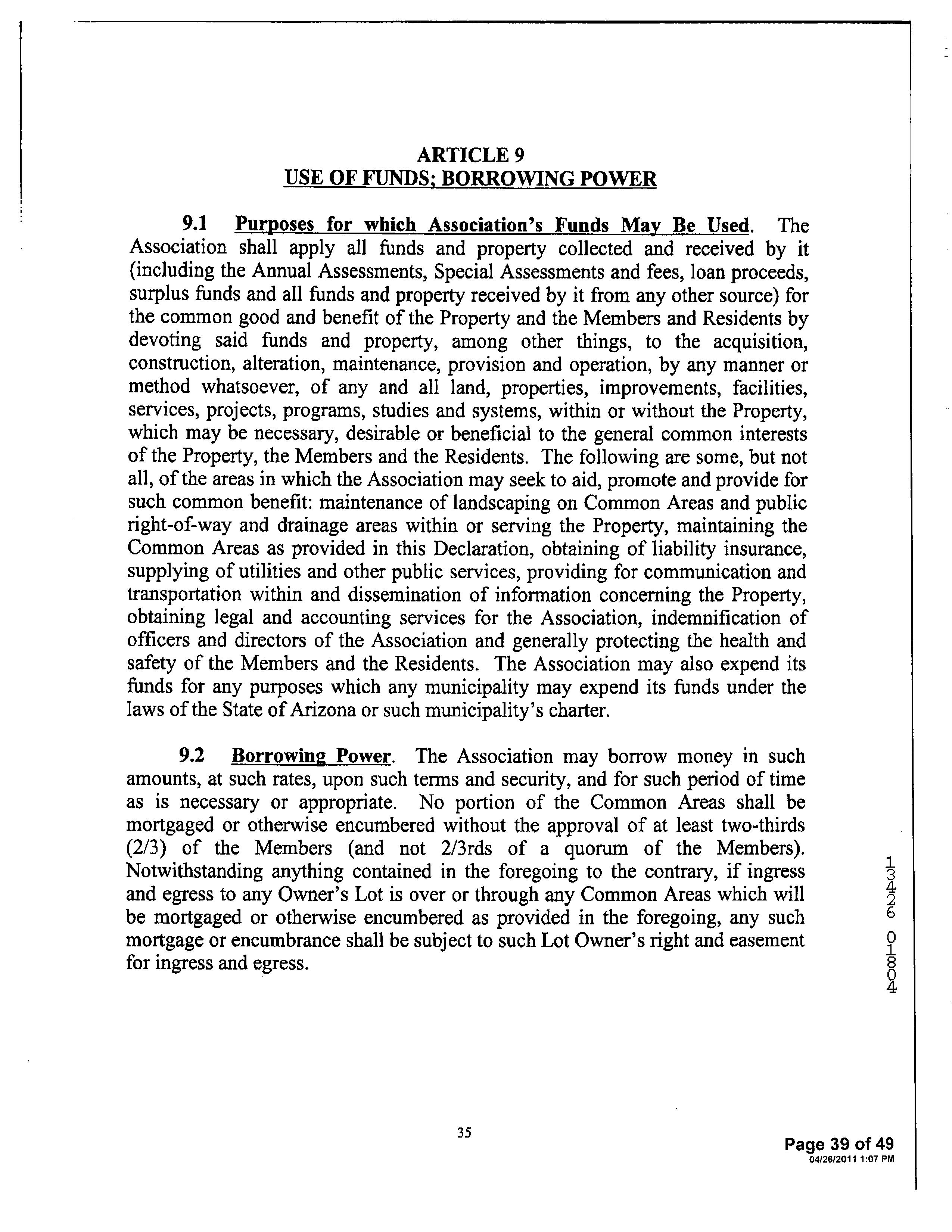 ARTICLE 9
USE OF FUNDS; BORROWING POWER

9.1 Purposes for which Association's Funds May Be Used. The Association shall apply all funds and property collected and received by it (including the Annual Assessments, Special Assessments and fees, loan proceeds, surplus funds and all funds and property received by it from any other source) for the common good and benefit of the Property and the Members and Residents by devoting said funds and property, among other things, to the acquisition, construction, alteration, maintenance, provision and operation, by any manner or method whatsoever, of any and all land, properties, improvements, facilities, services, projects, programs, studies and systems, within or without the Property, which may be necessary, desirable or beneficial to the general common interests of the Property, the Members and the Residents. The following are some, but not all, of the areas in which the Association may seek to aid, promote and provide for such common benefit: maintenance of landscaping on Common Areas and public right-of-way and drainage areas within or serving the Property, maintaining the Common Areas as provided in this Declaration, obtaining of liability insurance, supplying of utilities and other public services, providing for communication and transportation within and dissemination of information concerning the Property, obtaining legal and accounting services for the Association, indemnification of officers and directors of the Association and generally protecting the health and safety of the Members and the Residents. The Association may also expend its funds for any purposes which any municipality may expend its funds under the laws of the State of Arizona or such municipality's charter.

9.2 Borrowing Power. The Association may borrow money in such amounts, at such rates, upon such terms and security, and for such period of time as is necessary or appropriate. No portion of the Common Areas shall be mortgaged or otherwise encumbered without the approval of at least two-thirds (2/3) of the Members (and not 2/3rds of a quorum of the Members). Notwithstanding anything contained in the foregoing to the contrary, if ingress and egress to any Owner's Lot is over or through any Common Areas which will be mortgaged or otherwise encumbered as provided in the foregoing, any such mortgage or encumbrance shall be subject to such Lot Owner's right and easement for ingress and egress.

13426 01804

35

Page 39 of 49
04/26/2011 1:07 PM